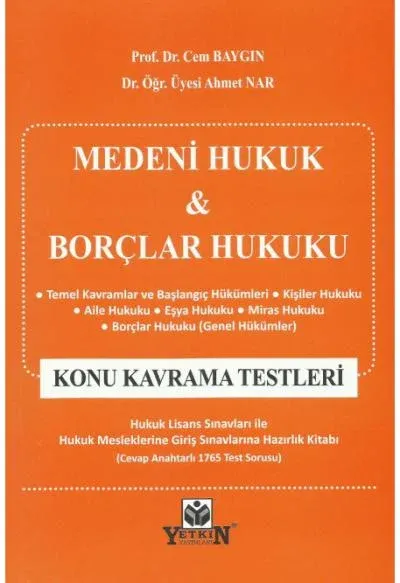 Prof. Dr. Cem BAYGIN
Dr. Öğr. Üyesi Ahmet NAR

MEDENİ HUKUK
&
BORÇLAR HUKUKU

• Temel Kavramlar ve Başlangıç Hükümleri • Kişiler Hukuku
• Aile Hukuku • Eşya Hukuku • Miras Hukuku
• Borçlar Hukuku (Genel Hükümler)

KONU KAVRAMA TESTLERİ

Hukuk Lisans Sınavları ile
Hukuk Mesleklerine Giriş Sınavlarına Hazırlık Kitabı
(Cevap Anahtarlı 1765 Test Sorusu)

YETKİN